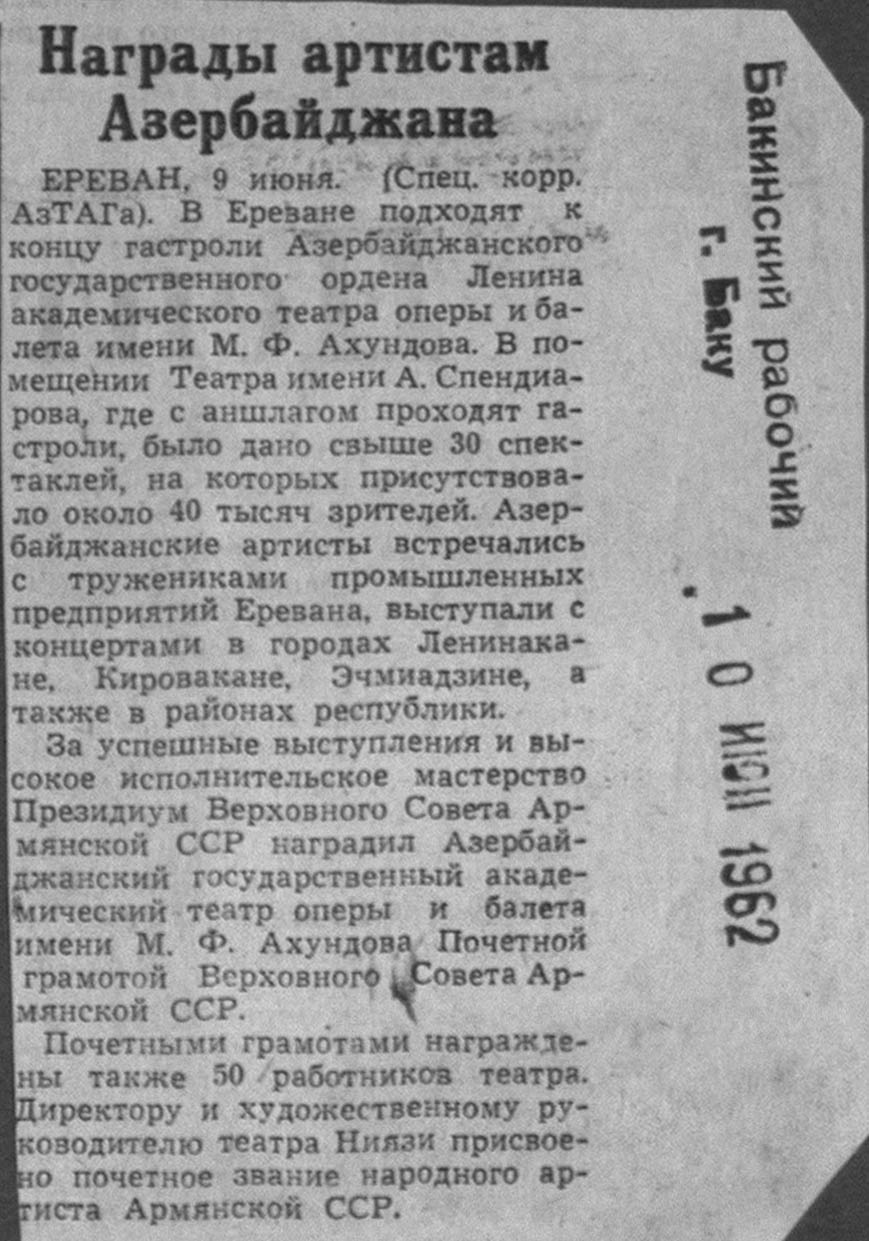 Награды артистам Азербайджана

ЕРЕВАН, 9 июня. (Спец. корр. АзТАГа). В Ереване подходят к концу гастроли Азербайджанского государственного ордена Ленина академического театра оперы и балета имени М. Ф. Ахундова. В помещении Театра имени А. Спендиарова, где с аншлагом проходят гастроли, было дано свыше 30 спектаклей, на которых присутствовало около 40 тысяч зрителей. Азербайджанские артисты встречались с тружениками промышленных предприятий Еревана, выступали с концертами в городах Ленинакане, Кировакане, Эчмиадзине, а также в районах республики.

За успешные выступления и высокое исполнительское мастерство Президиум Верховного Совета Армянской ССР наградил Азербайджанский государственный академический театр оперы и балета имени М. Ф. Ахундова Почетной грамотой Верховного Совета Армянской ССР.

Почетными грамотами награждены также 50 работников театра. Директору и художественному руководителю театра Ниязи присвоено почетное звание народного артиста Армянской ССР.

Бакинский рабочий
г. Баку

10 ИЮН 1962